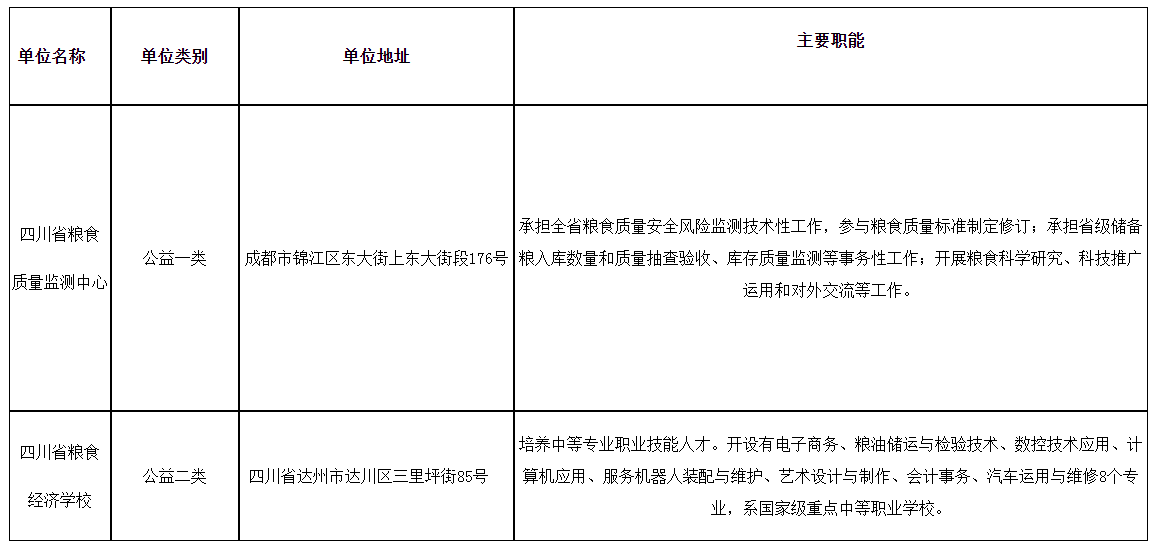 | 单位名称 | 单位类别 | 单位地址 | 主要职能 |
|---|---|---|---|
| 四川省粮食质量监测中心 | 公益一类 | 成都市锦江区东大街上东大街段176号 | 承担全省粮食质量安全风险监测技术性工作，参与粮食质量标准制定修订；承担省级储备粮入库数量和质量抽查验收、库存质量监测等事务性工作；开展粮食科学研究、科技推广运用和对外交流等工作。 |
| 四川省粮食经济学校 | 公益二类 | 四川省达州市达川区三里坪街85号 | 培养中等专业职业技能人才。开设有电子商务、粮油储运与检验技术、数控技术应用、计算机应用、服务机器人装配与维护、艺术设计与制作、会计事务、汽车运用与维修8个专业，系国家级重点中等职业学校。 |